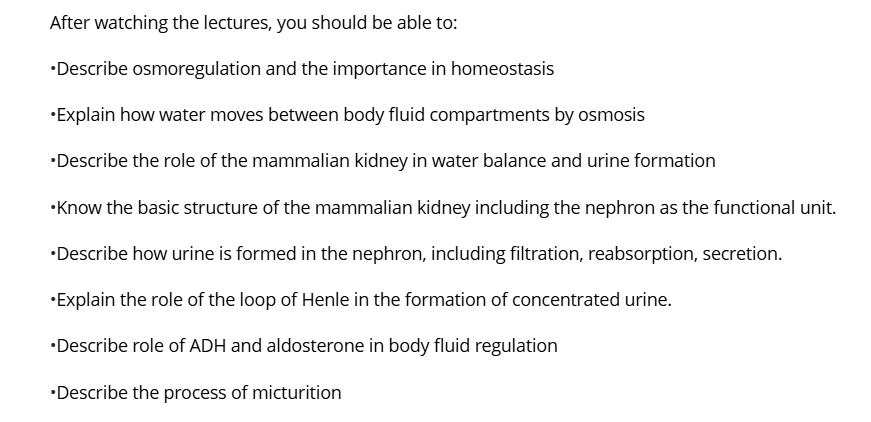 After watching the lectures, you should be able to:

• Describe osmoregulation and the importance in homeostasis

• Explain how water moves between body fluid compartments by osmosis

• Describe the role of the mammalian kidney in water balance and urine formation

• Know the basic structure of the mammalian kidney including the nephron as the functional unit.

• Describe how urine is formed in the nephron, including filtration, reabsorption, secretion.

• Explain the role of the loop of Henle in the formation of concentrated urine.

• Describe role of ADH and aldosterone in body fluid regulation

• Describe the process of micturition